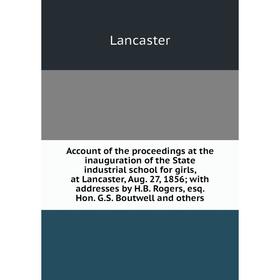 Lancaster

Account of the proceedings at the inauguration of the State industrial school for girls, at Lancaster, Aug. 27, 1856; with addresses by H.B. Rogers, esq. Hon. G.S. Boutwell and others